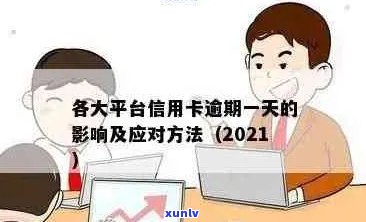 各大平台信用卡逾期一天的影响及应对方法（2021）

xunlv